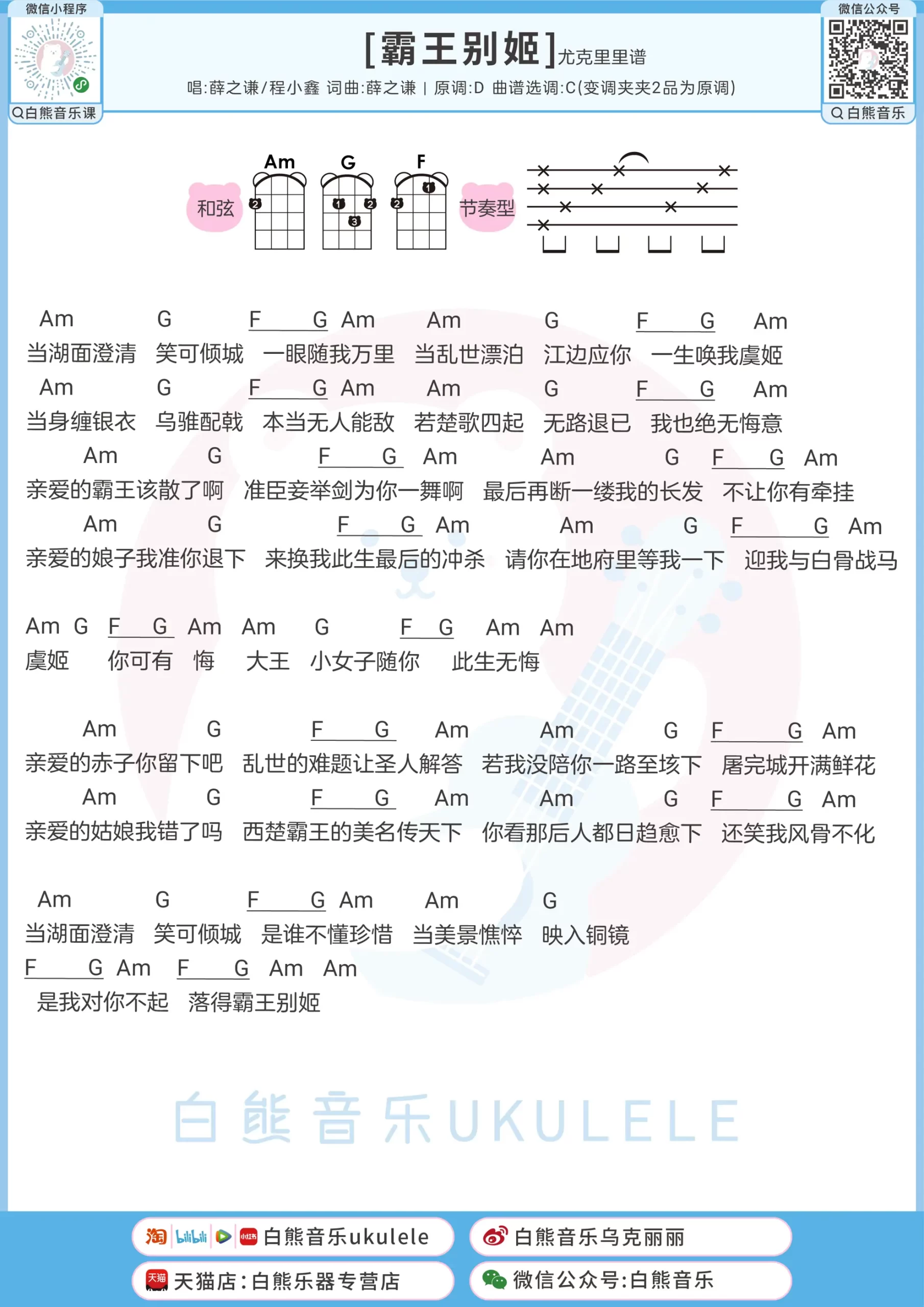 微信小程序
白熊音乐课

[霸王别姬]尤克里里谱
唱:薛之谦/程小鑫 词曲:薛之谦 | 原调:D 曲谱选调:C(变调夹夹2品为原调)

微信公众号
白熊音乐

和弦 Am G F
节奏型

Am G F G Am Am G F G Am
当湖面澄清 笑可倾城 一眼随我万里 当乱世漂泊 江边应你 一生唤我虞姬
Am G F G Am Am G F G Am
当身缠银衣 乌骓配戟 本当无人能敌 若楚歌四起 无路退已 我也绝无悔意
Am G F G Am Am G F G Am
亲爱的霸王该散了啊 准臣妾举剑为你一舞啊 最后再断一缕我的长发 不让你有牵挂
Am G F G Am Am G F G Am
亲爱的娘子我准你退下 来换我此生最后的冲杀 请你在地府里等我一下 迎我与白骨战马

Am G F G Am Am G F G Am Am
虞姬 你可有 悔 大王 小女子随你 此生无悔

Am G F G Am Am G F G Am
亲爱的赤子你留下吧 乱世的难题让圣人解答 若我没陪你一路至垓下 屠完城开满鲜花
Am G F G Am Am G F G Am
亲爱的姑娘我错了吗 西楚霸王的美名传天下 你看那后人都日趋愈下 还笑我风骨不化

Am G F G Am Am G
当湖面澄清 笑可倾城 是谁不懂珍惜 当美景憔悴 映入铜镜
F G Am F G Am Am
是我对你不起 落得霸王别姬

白熊音乐UKULELE

白熊音乐ukulele
白熊音乐乌克丽丽
天猫店:白熊乐器专营店
微信公众号:白熊音乐